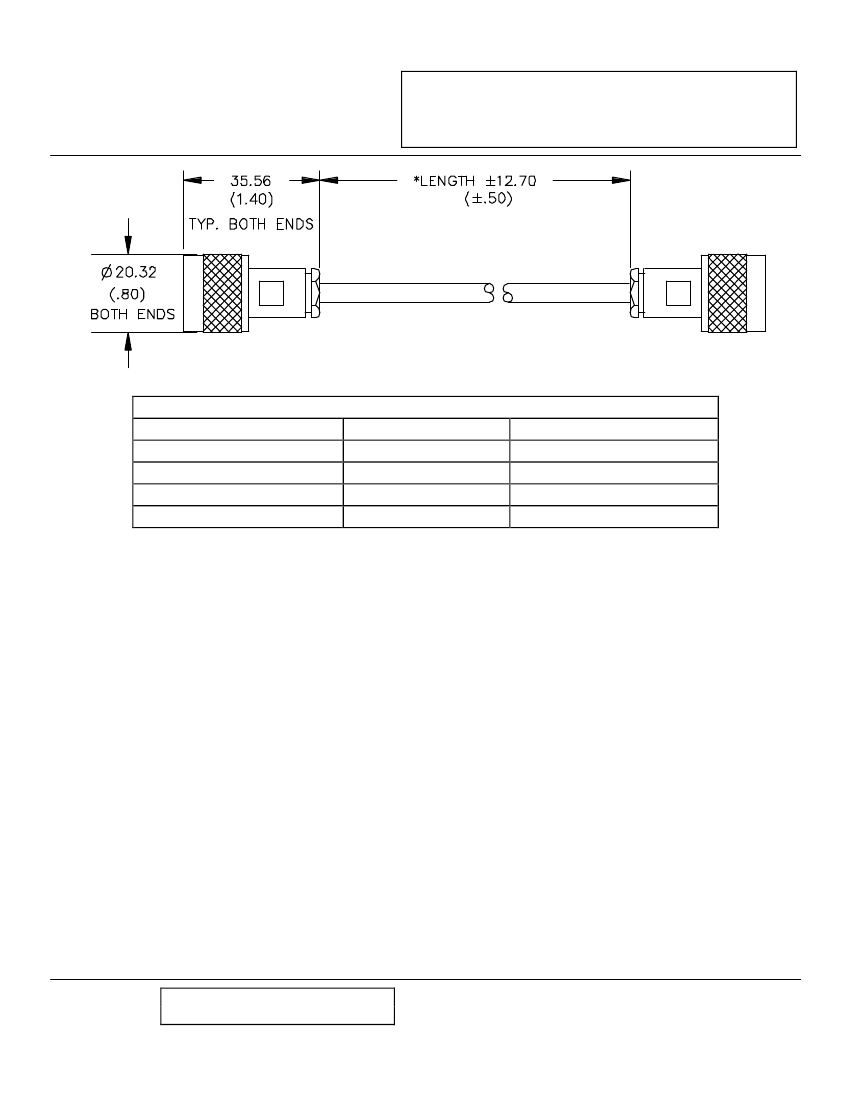 35.56
(1.40)
TYP. BOTH ENDS

*LENGTH ±12.70
(±.50)

Ø20.32
(.80)
BOTH ENDS